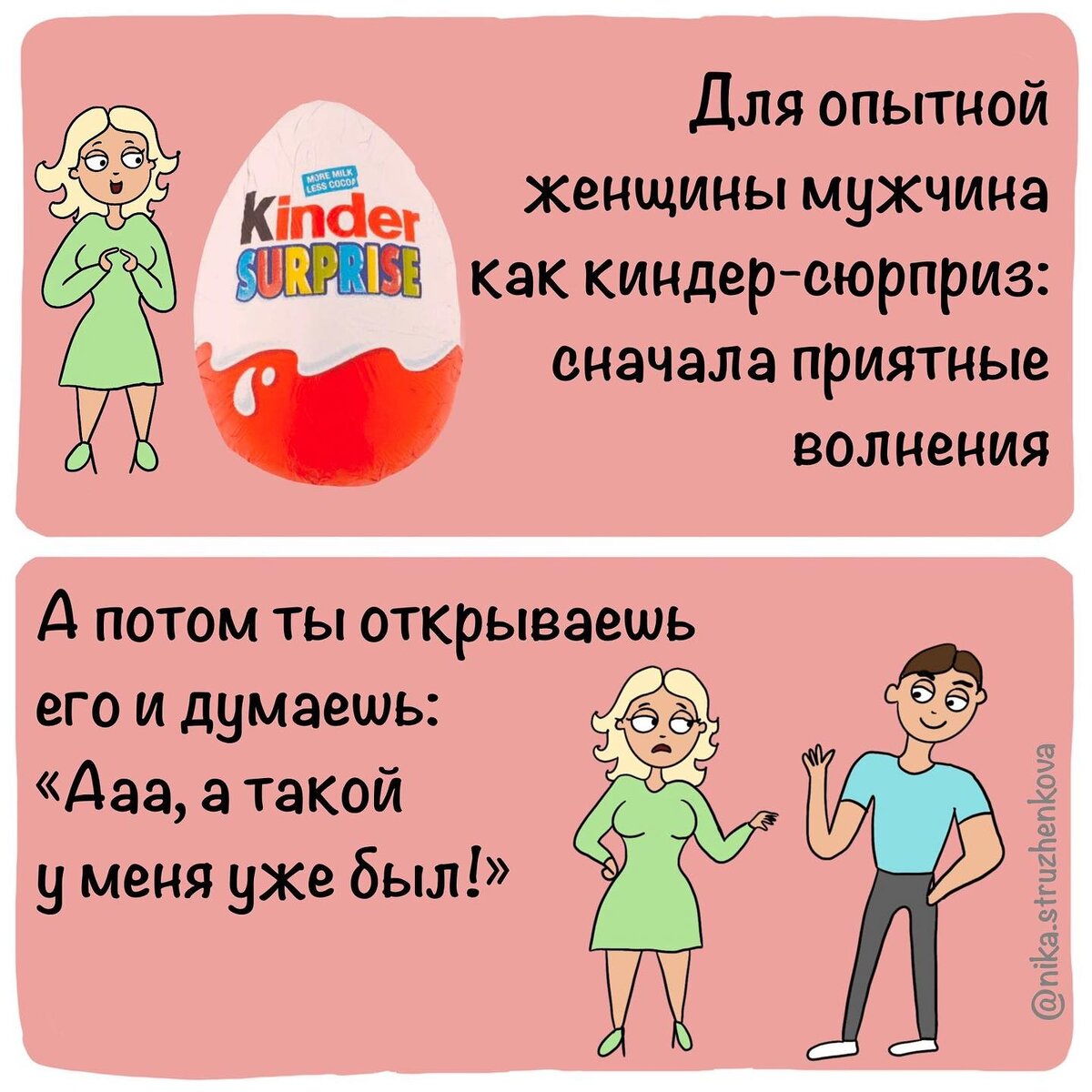 MORE MILK LESS COCOA
Kinder SURPRISE

Для опытной женщины мужчина как киндер-сюрприз: сначала приятные волнения

А потом ты открываешь его и думаешь: «Ааа, а такой у меня уже был!»

@nika.struzhenkova